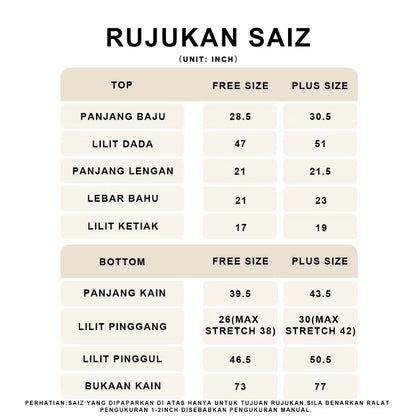 RUJUKAN SAIZ
(UNIT: INCH)

| TOP | FREE SIZE | PLUS SIZE |
|---|---|---|
| PANJANG BAJU | 28.5 | 30.5 |
| LILIT DADA | 47 | 51 |
| PANJANG LENGAN | 21 | 21.5 |
| LEBAR BAHU | 21 | 23 |
| LILIT KETIAK | 17 | 19 |

| BOTTOM | FREE SIZE | PLUS SIZE |
|---|---|---|
| PANJANG KAIN | 39.5 | 43.5 |
| LILIT PINGGANG | 26(MAX STRETCH 38) | 30(MAX STRETCH 42) |
| LILIT PINGGUL | 46.5 | 50.5 |
| BUKAAN KAIN | 73 | 77 |

PERHATIAN:SAIZ YANG DIPAPARKAN DI ATAS HANYA UNTUK TUJUAN RUJUKAN.SILA BENARKAN RALAT PENGUKURAN 1-2INCH DISEBABKAN PENGUKURAN MANUAL.